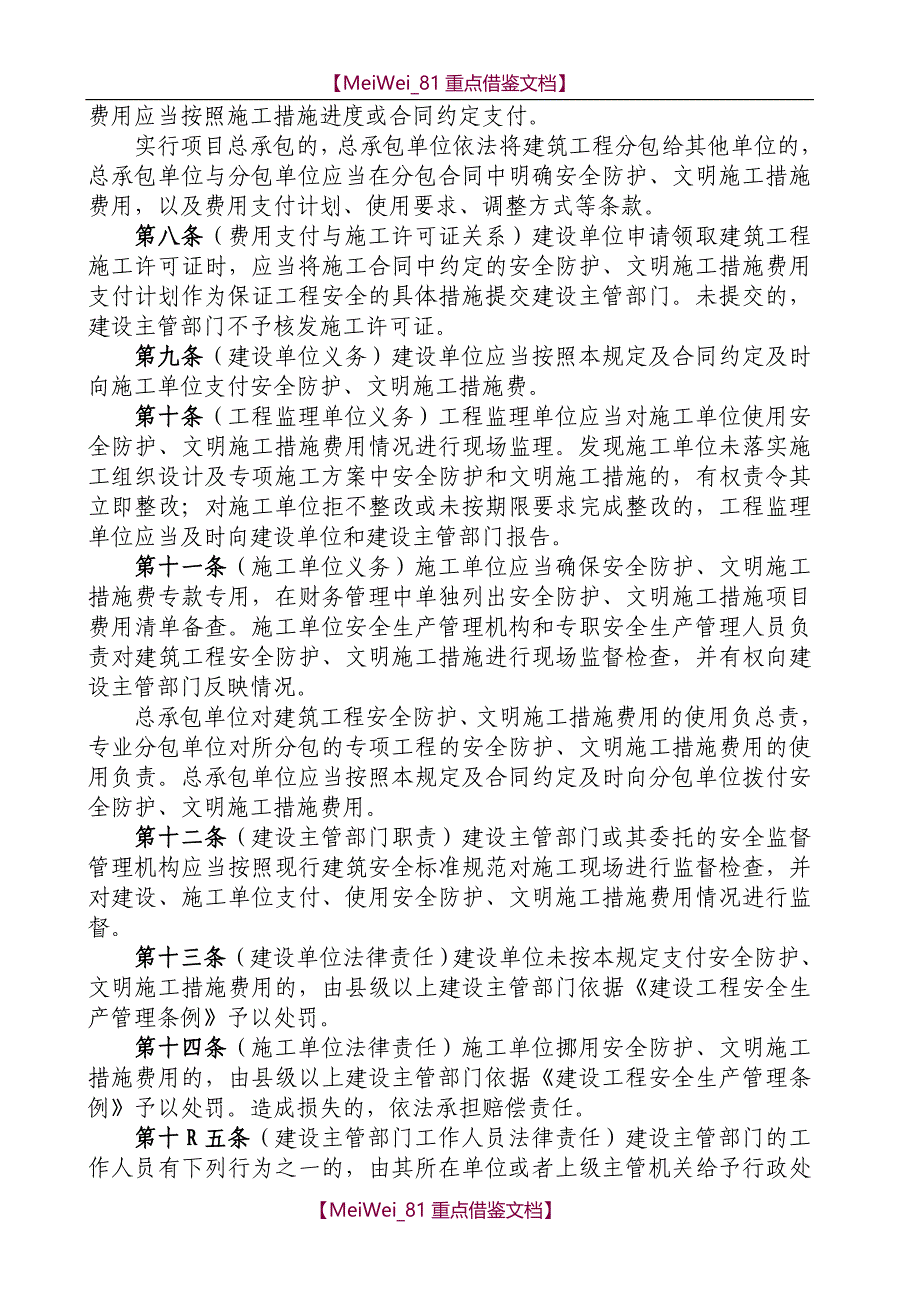 【MeiWei_81 重点借鉴文档】

费用应当按照施工措施进度或合同约定支付。

实行项目总承包的，总承包单位依法将建筑工程分包给其他单位的，总承包单位与分包单位应当在分包合同中明确安全防护、文明施工措施费用，以及费用支付计划、使用要求、调整方式等条款。

第八条（费用支付与施工许可证关系）建设单位申请领取建筑工程施工许可证时，应当将施工合同中约定的安全防护、文明施工措施费用支付计划作为保证工程安全的具体措施提交建设主管部门。未提交的，建设主管部门不予核发施工许可证。

第九条（建设单位义务）建设单位应当按照本规定及合同约定及时向施工单位支付安全防护、文明施工措施费。

第十条（工程监理单位义务）工程监理单位应当对施工单位使用安全防护、文明施工措施费用情况进行现场监理。发现施工单位未落实施工组织设计及专项施工方案中安全防护和文明施工措施的，有权责令其立即整改；对施工单位拒不整改或未按期限要求完成整改的，工程监理单位应当及时向建设单位和建设主管部门报告。

第十一条（施工单位义务）施工单位应当确保安全防护、文明施工措施费专款专用，在财务管理中单独列出安全防护、文明施工措施项目费用清单备查。施工单位安全生产管理机构和专职安全生产管理人员负责对建筑工程安全防护、文明施工措施进行现场监督检查，并有权向建设主管部门反映情况。

总承包单位对建筑工程安全防护、文明施工措施费用的使用负总责，专业分包单位对所分包的专项工程的安全防护、文明施工措施费用的使用负责。总承包单位应当按照本规定及合同约定及时向分包单位拨付安全防护、文明施工措施费用。

第十二条（建设主管部门职责）建设主管部门或其委托的安全监督管理机构应当按照现行建筑安全标准规范对施工现场进行监督检查，并对建设、施工单位支付、使用安全防护、文明施工措施费用情况进行监督。

第十三条（建设单位法律责任）建设单位未按本规定支付安全防护、文明施工措施费用的，由县级以上建设主管部门依据《建设工程安全生产管理条例》予以处罚。

第十四条（施工单位法律责任）施工单位挪用安全防护、文明施工措施费用的，由县级以上建设主管部门依据《建设工程安全生产管理条例》予以处罚。造成损失的，依法承担赔偿责任。

第十R五条（建设主管部门工作人员法律责任）建设主管部门的工作人员有下列行为之一的，由其所在单位或者上级主管机关给予行政处

【MeiWei_81 重点借鉴文档】